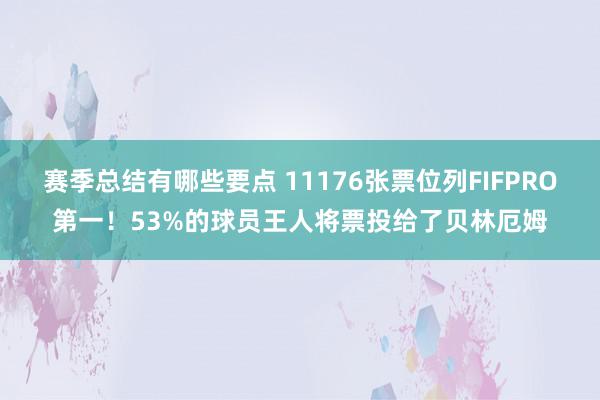 赛季总结有哪些要点 11176张票位列FIFPRO第一！53%的球员王人将票投给了贝林厄姆